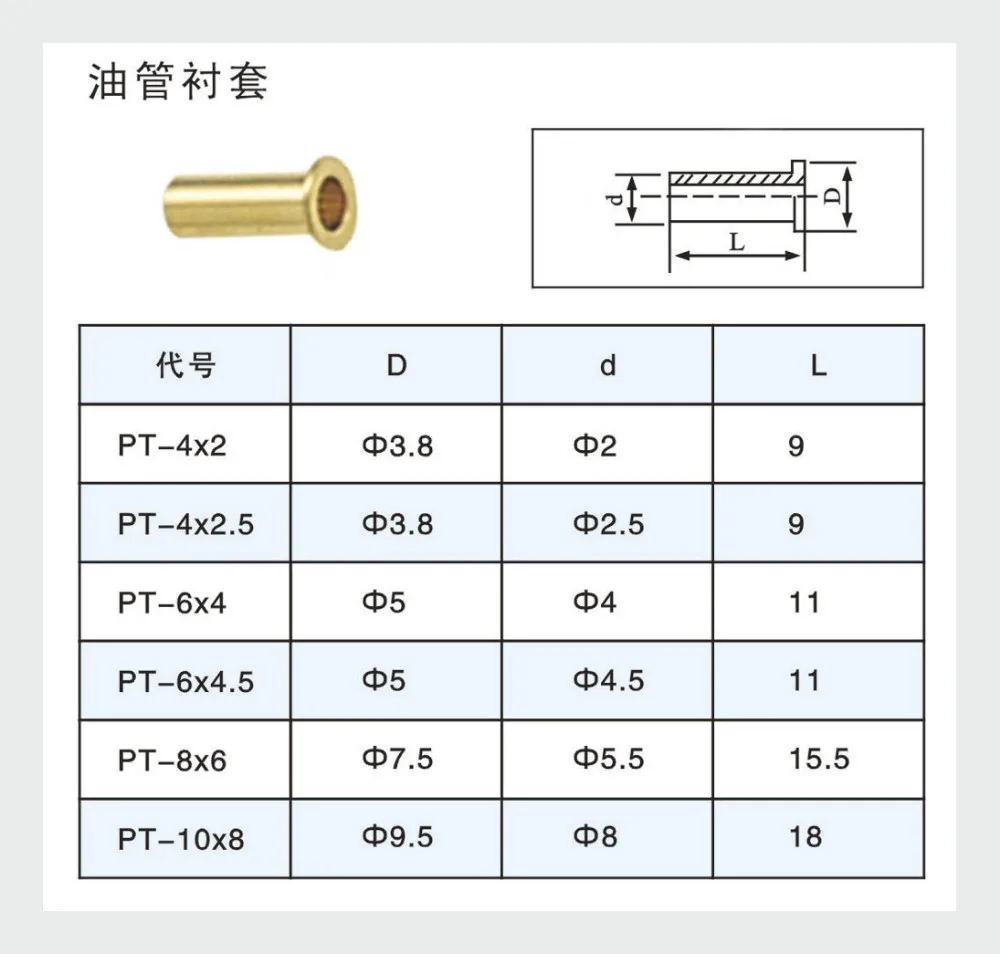 油管衬套

d
D
L

| 代号 | D | d | L |
|---|---|---|---|
| PT-4x2 | Φ3.8 | Φ2 | 9 |
| PT-4x2.5 | Φ3.8 | Φ2.5 | 9 |
| PT-6x4 | Φ5 | Φ4 | 11 |
| PT-6x4.5 | Φ5 | Φ4.5 | 11 |
| PT-8x6 | Φ7.5 | Φ5.5 | 15.5 |
| PT-10x8 | Φ9.5 | Φ8 | 18 |